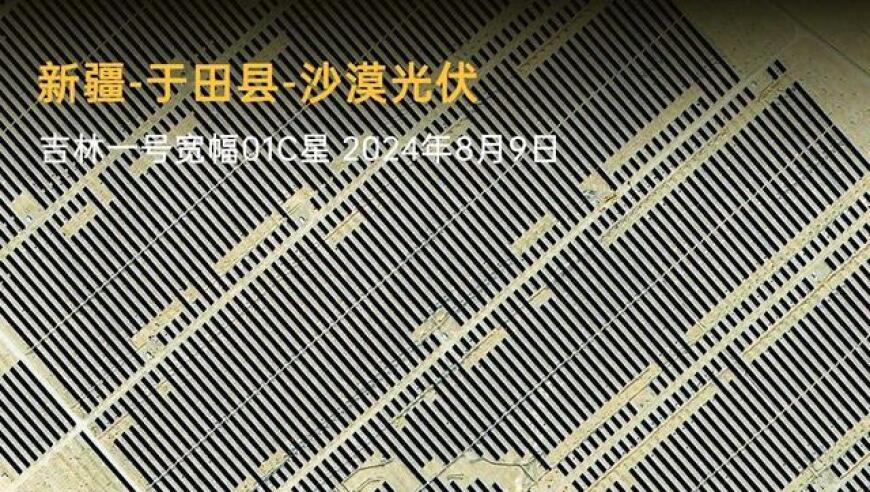 新疆-于田县-沙漠光伏

吉林一号宽幅01C星 2024年8月9日